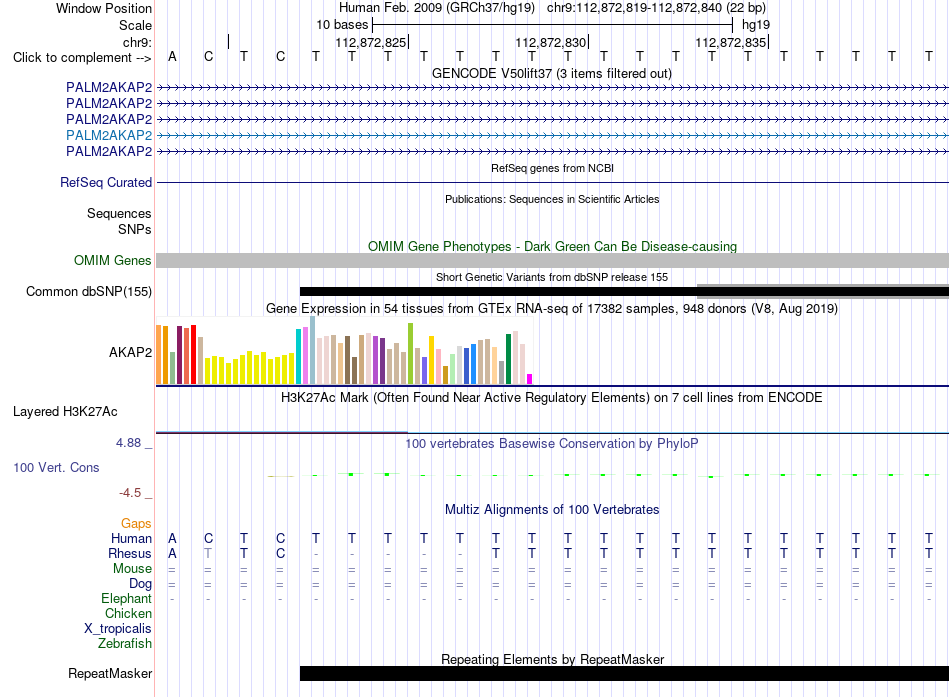 Window Position Human Feb. 2009 (GRCh37/hg19) chr9:112,872,819-112,872,840 (22 bp)
Scale 10 bases hg19
chr9: 112,872,825 112,872,830 112,872,835
Click to complement --> A C T C T T T T T T T T T T T T T T T T T T
GENCODE V50lift37 (3 items filtered out)
PALM2AKAP2
PALM2AKAP2
PALM2AKAP2
PALM2AKAP2
PALM2AKAP2
RefSeq genes from NCBI
RefSeq Curated
Publications: Sequences in Scientific Articles
Sequences
SNPs
OMIM Gene Phenotypes - Dark Green Can Be Disease-causing
OMIM Genes
Short Genetic Variants from dbSNP release 155
Common dbSNP(155)
Gene Expression in 54 tissues from GTEx RNA-seq of 17382 samples, 948 donors (V8, Aug 2019)
AKAP2
H3K27Ac Mark (Often Found Near Active Regulatory Elements) on 7 cell lines from ENCODE
Layered H3K27Ac
4.88 _ 100 vertebrates Basewise Conservation by PhyloP
100 Vert. Cons
-4.5 _
Multiz Alignments of 100 Vertebrates
Gaps
Human A C T C T T T T T T T T T T T T T T T T T T
Rhesus A T T C - - - - - T T T T T T T T T T T T T
Mouse = = = = = = = = = = = = = = = = = = = = = =
Dog = = = = = = = = = = = = = = = = = = = = = =
Elephant - - - - - - - - - - - - - - - - - - - - - -
Chicken
X_tropicalis
Zebrafish
Repeating Elements by RepeatMasker
RepeatMasker